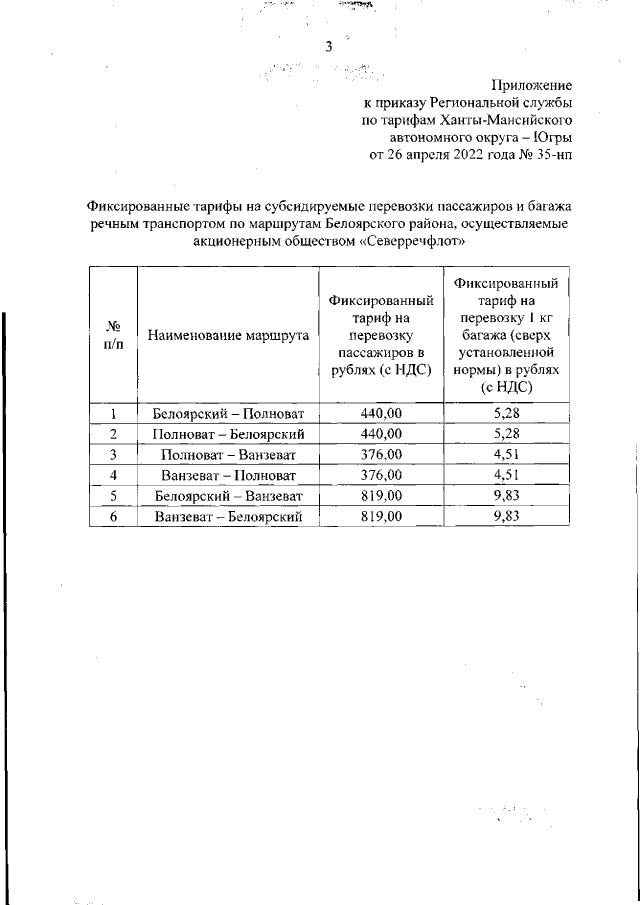 3

Приложение
к приказу Региональной службы
по тарифам Ханты-Мансийского
автономного округа – Югры
от 26 апреля 2022 года № 35-нп

Фиксированные тарифы на субсидируемые перевозки пассажиров и багажа речным транспортом по маршрутам Белоярского района, осуществляемые акционерным обществом «Северречфлот»

| № п/п | Наименование маршрута | Фиксированный тариф на перевозку пассажиров в рублях (с НДС) | Фиксированный тариф на перевозку 1 кг багажа (сверх установленной нормы) в рублях (с НДС) |
|---|---|---|---|
| 1 | Белоярский – Полноват | 440,00 | 5,28 |
| 2 | Полноват – Белоярский | 440,00 | 5,28 |
| 3 | Полноват – Ванзеват | 376,00 | 4,51 |
| 4 | Ванзеват – Полноват | 376,00 | 4,51 |
| 5 | Белоярский – Ванзеват | 819,00 | 9,83 |
| 6 | Ванзеват – Белоярский | 819,00 | 9,83 |